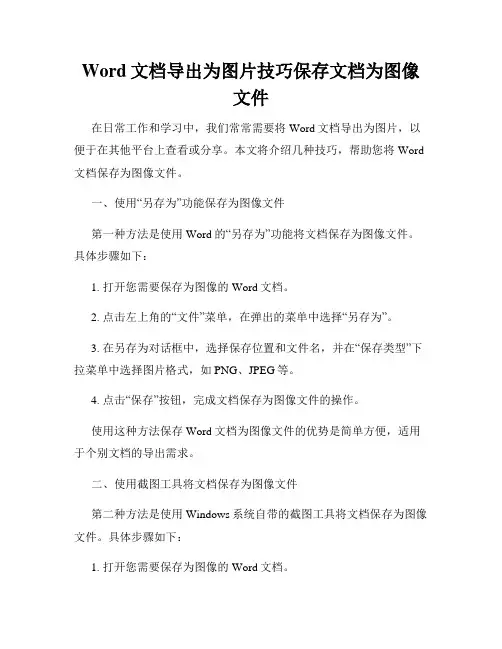 Word 文档导出为图片技巧保存文档为图像文件

在日常工作和学习中，我们常常需要将 Word 文档导出为图片，以便于在其他平台上查看或分享。本文将介绍几种技巧，帮助您将 Word 文档保存为图像文件。

一、使用“另存为”功能保存为图像文件

第一种方法是使用 Word 的“另存为”功能将文档保存为图像文件。具体步骤如下：

1. 打开您需要保存为图像的 Word 文档。

2. 点击左上角的“文件”菜单，在弹出的菜单中选择“另存为”。

3. 在另存为对话框中，选择保存位置和文件名，并在“保存类型”下拉菜单中选择图片格式，如 PNG、JPEG 等。

4. 点击“保存”按钮，完成文档保存为图像文件的操作。

使用这种方法保存 Word 文档为图像文件的优势是简单方便，适用于个别文档的导出需求。

二、使用截图工具将文档保存为图像文件

第二种方法是使用 Windows 系统自带的截图工具将文档保存为图像文件。具体步骤如下：

1. 打开您需要保存为图像的 Word 文档。